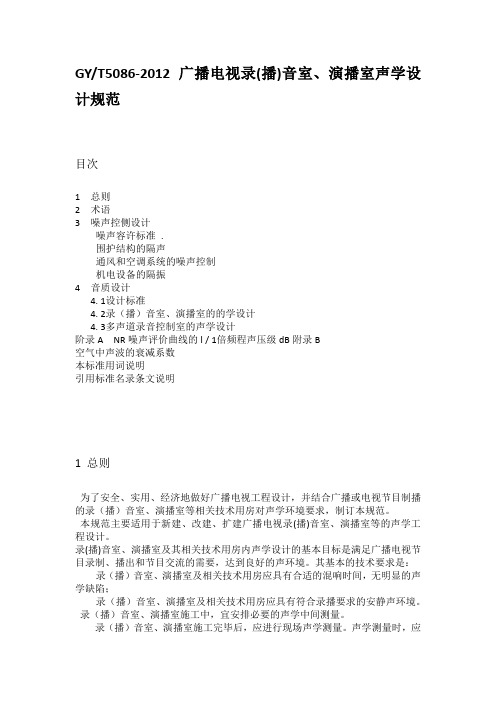 GY/T5086-2012 广播电视录(播)音室、演播室声学设计规范

目次

1 总则
2 术语
3 噪声控侧设计
噪声容许标准 .
围护结构的隔声
通风和空调系统的噪声控制
机电设备的隔振
4 音质设计
4. 1设计标准
4. 2录（播）音室、演播室的的学设计
4. 3多声道录音控制室的声学设计
阶录 A NR 噪声评价曲线的 l / 1倍频程声压级 dB 附录 B
空气中声波的衰减系数
本标准用词说明
引用标准名录条文说明

1 总则

为了安全、实用、经济地做好广播电视工程设计，并结合广播或电视节目制播的录（播）音室、演播室等相关技术用房对声学环境要求，制订本规范。
本规范主要适用于新建、改建、扩建广播电视录(播)音室、演播室等的声学工程设计。
录(播)音室、演播室及其相关技术用房内声学设计的基本目标是满足广播电视节目录制、播出和节目交流的需要，达到良好的声环境。其基本的技术要求是：
录（播）音室、演播室及相关技术用房应具有合适的混响时间，无明显的声学缺陷；
录（播）音室、演播室及相关技术用房应具有符合录播要求的安静声环境。
录（播）音室、演播室施工中，宜安排必要的声学中间测量。
录（播）音室、演播室施工完毕后，应进行现场声学测量。声学测量时，应